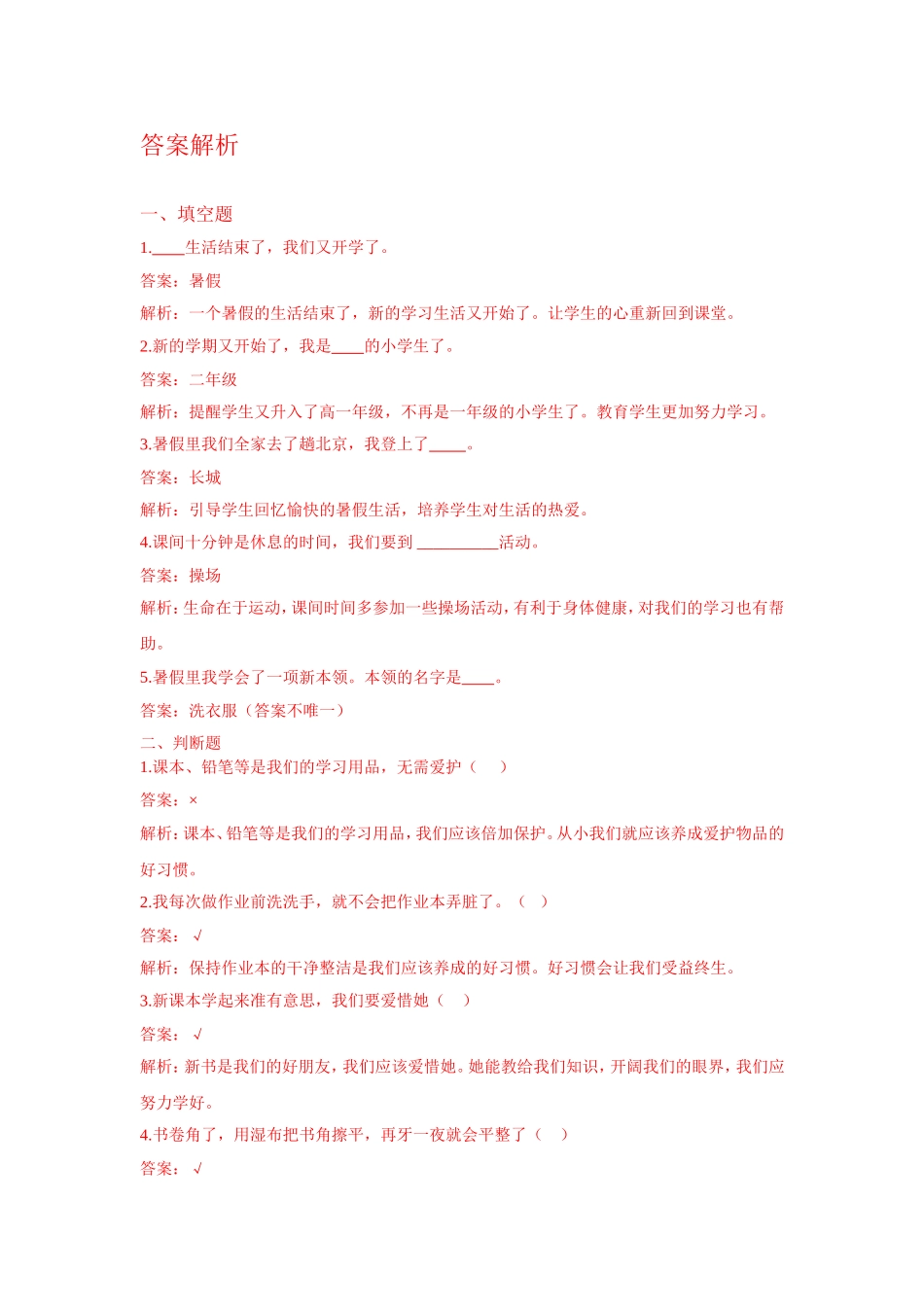 答案解析

一、填空题

1.____生活结束了，我们又开学了。

答案：暑假

解析：一个暑假的生活结束了，新的学习生活又开始了。让学生的心重新回到课堂。

2.新的学期又开始了，我是____的小学生了。

答案：二年级

解析：提醒学生又升入了高一年级，不再是一年级的小学生了。教育学生更加努力学习。

3.暑假里我们全家去了趟北京，我登上了____。

答案：长城

解析：引导学生回忆愉快的暑假生活，培养学生对生活的热爱。

4.课间十分钟是休息的时间，我们要到 __________活动。

答案：操场

解析：生命在于运动，课间时间多参加一些操场活动，有利于身体健康，对我们的学习也有帮助。

5.暑假里我学会了一项新本领。本领的名字是____。

答案：洗衣服（答案不唯一）

二、判断题

1.课本、铅笔等是我们的学习用品，无需爱护（　）

答案：×

解析：课本、铅笔等是我们的学习用品，我们应该倍加保护。从小我们就应该养成爱护物品的好习惯。

2.我每次做作业前洗洗手，就不会把作业本弄脏了。（　）

答案：√

解析：保持作业本的干净整洁是我们应该养成的好习惯。好习惯会让我们受益终生。

3.新课本学起来准有意思，我们要爱惜她（　）

答案：√

解析：新书是我们的好朋友，我们应该爱惜她。她能教给我们知识，开阔我们的眼界，我们应努力学好。

4.书卷角了，用湿布把书角擦平，再牙一夜就会平整了（　）

答案：√